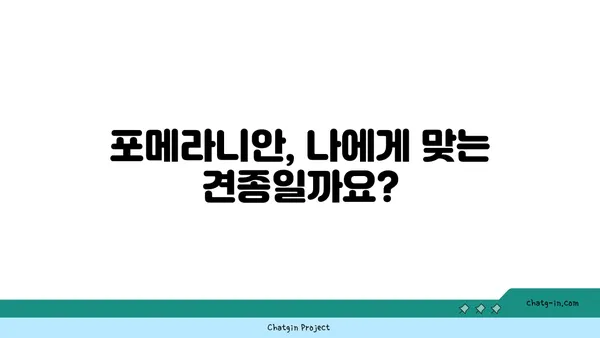 포메라니안, 나에게 맞는 견종일까요?

chatg-in.com

Chatgin Project